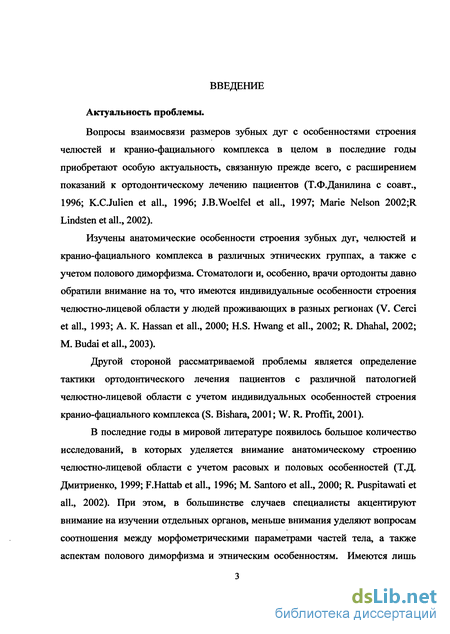 ВВЕДЕНИЕ

Актуальность проблемы.

Вопросы взаимосвязи размеров зубных дуг с особенностями строения челюстей и кранио-фациального комплекса в целом в последние годы приобретают особую актуальность, связанную прежде всего, с расширением показаний к ортодонтическому лечению пациентов (Т.Ф.Данилина с соавт., 1996; K.C.Julien et all., 1996; J.B.Woelfel et all., 1997; Marie Nelson 2002;R Lindsten et all., 2002).

Изучены анатомические особенности строения зубных дуг, челюстей и кранио-фациального комплекса в различных этнических группах, а также с учетом полового диморфизма. Стоматологи и, особенно, врачи ортодонты давно обратили внимание на то, что имеются индивидуальные особенности строения челюстно-лицевой области у людей проживающих в разных регионах (V. Cerci et all., 1993; A. K. Hassan et all., 2000; H.S. Hwang et all., 2002; R. Dhahal, 2002; M. Budai et all., 2003).

Другой стороной рассматриваемой проблемы является определение тактики ортодонтического лечения пациентов с различной патологией челюстно-лицевой области с учетом индивидуальных особенностей строения кранио-фациального комплекса (S. Bishara, 2001; W. R. Proffit, 2001).

В последние годы в мировой литературе появилось большое количество исследований, в которых уделяется внимание анатомическому строению челюстно-лицевой области с учетом расовых и половых особенностей (Т.Д. Дмитриенко, 1999; F.Hattab et all., 1996; M. Santoro et all., 2000; R. Puspitawati et all., 2002). При этом, в большинстве случаев специалисты акцентируют внимание на изучении отдельных органов, меньше внимания уделяют вопросам соотношения между морфометрическими параметрами частей тела, а также аспектам полового диморфизма и этническим особенностям. Имеются лишь

3

dsLib.net
библиотека диссертаций